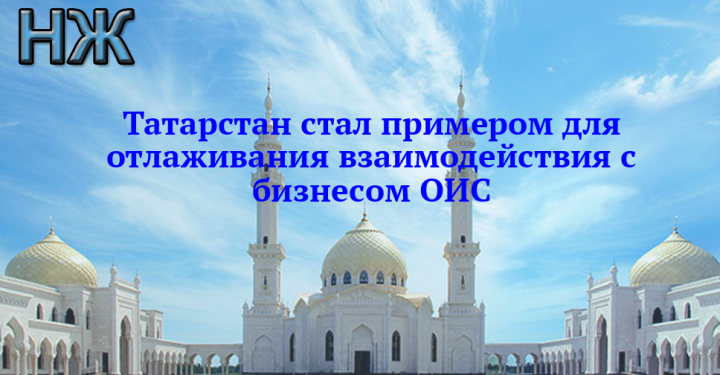 НЖ

Татарстан стал примером для отлаживания взаимодействия с бизнесом ОИС